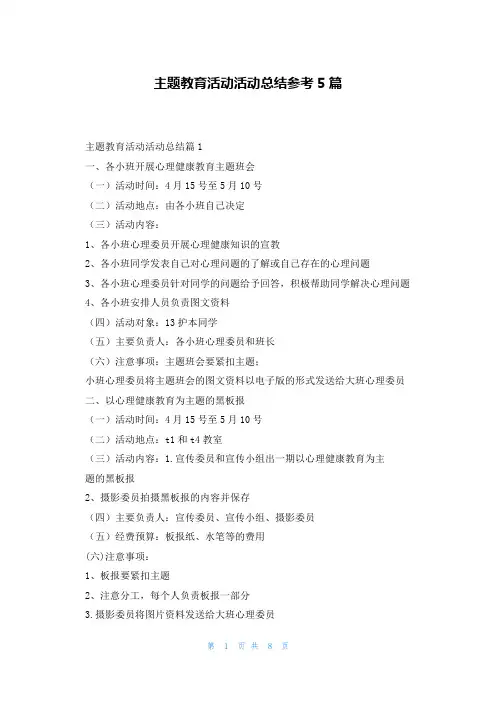 主题教育活动活动总结参考5篇

主题教育活动活动总结篇1

一、各小班开展心理健康教育主题班会

（一）活动时间：4月15号至5月10号

（二）活动地点：由各小班自己决定

（三）活动内容：

1、各小班心理委员开展心理健康知识的宣教

2、各小班同学发表自己对心理问题的了解或自己存在的心理问题

3、各小班心理委员针对同学的问题给予回答，积极帮助同学解决心理问题

4、各小班安排人员负责图文资料

（四）活动对象：13护本同学

（五）主要负责人：各小班心理委员和班长

（六）注意事项：主题班会要紧扣主题；

小班心理委员将主题班会的图文资料以电子版的形式发送给大班心理委员

二、以心理健康教育为主题的黑板报

（一）活动时间：4月15号至5月10号

（二）活动地点：t1和t4教室

（三）活动内容：1.宣传委员和宣传小组出一期以心理健康教育为主题的黑板报

2、摄影委员拍摄黑板报的内容并保存

（四）主要负责人：宣传委员、宣传小组、摄影委员

（五）经费预算：板报纸、水笔等的费用

(六)注意事项：

1、板报要紧扣主题

2、注意分工，每个人负责板报一部分

3.摄影委员将图片资料发送给大班心理委员

第 1 页 共 8 页